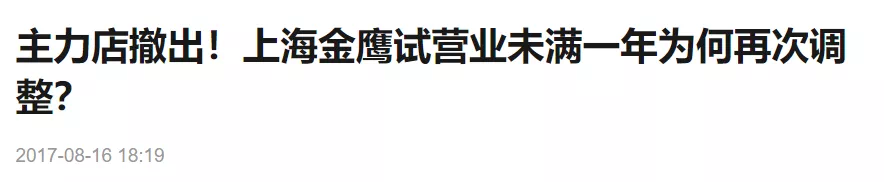 主力店撤出！上海金鹰试营业未满一年为何再次调整？

2017-08-16 18:19